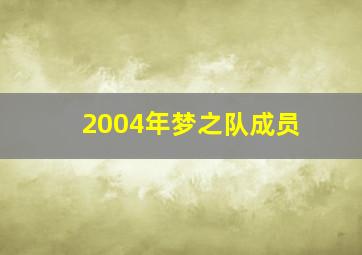 2004年梦之队成员